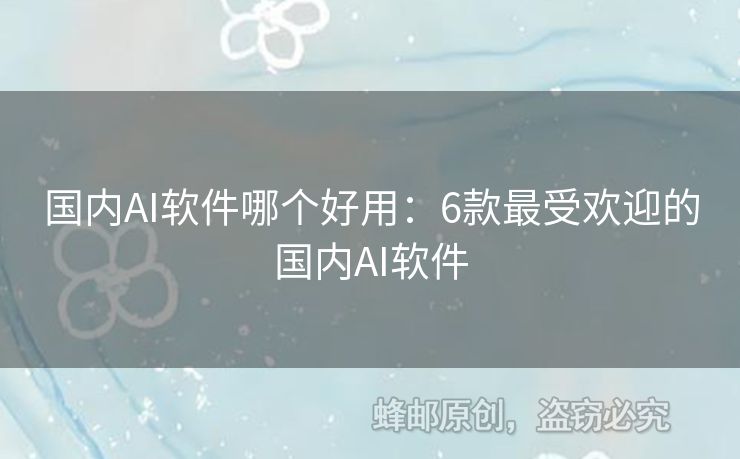 国内AI软件哪个好用：6款最受欢迎的国内AI软件

蜂邮原创，盗窃必究